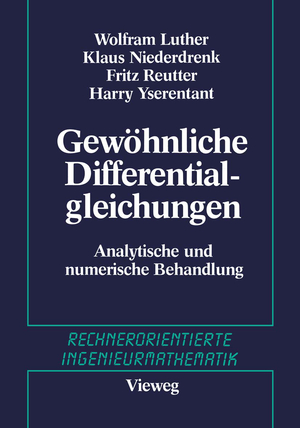 Wolfram Luther
Klaus Niederdrenk
Fritz Reutter
Harry Yserentant

Gewöhnliche Differentialgleichungen

Analytische und numerische Behandlung

RECHNERORIENTIERTE INGENIEURMATHEMATIK

Vieweg